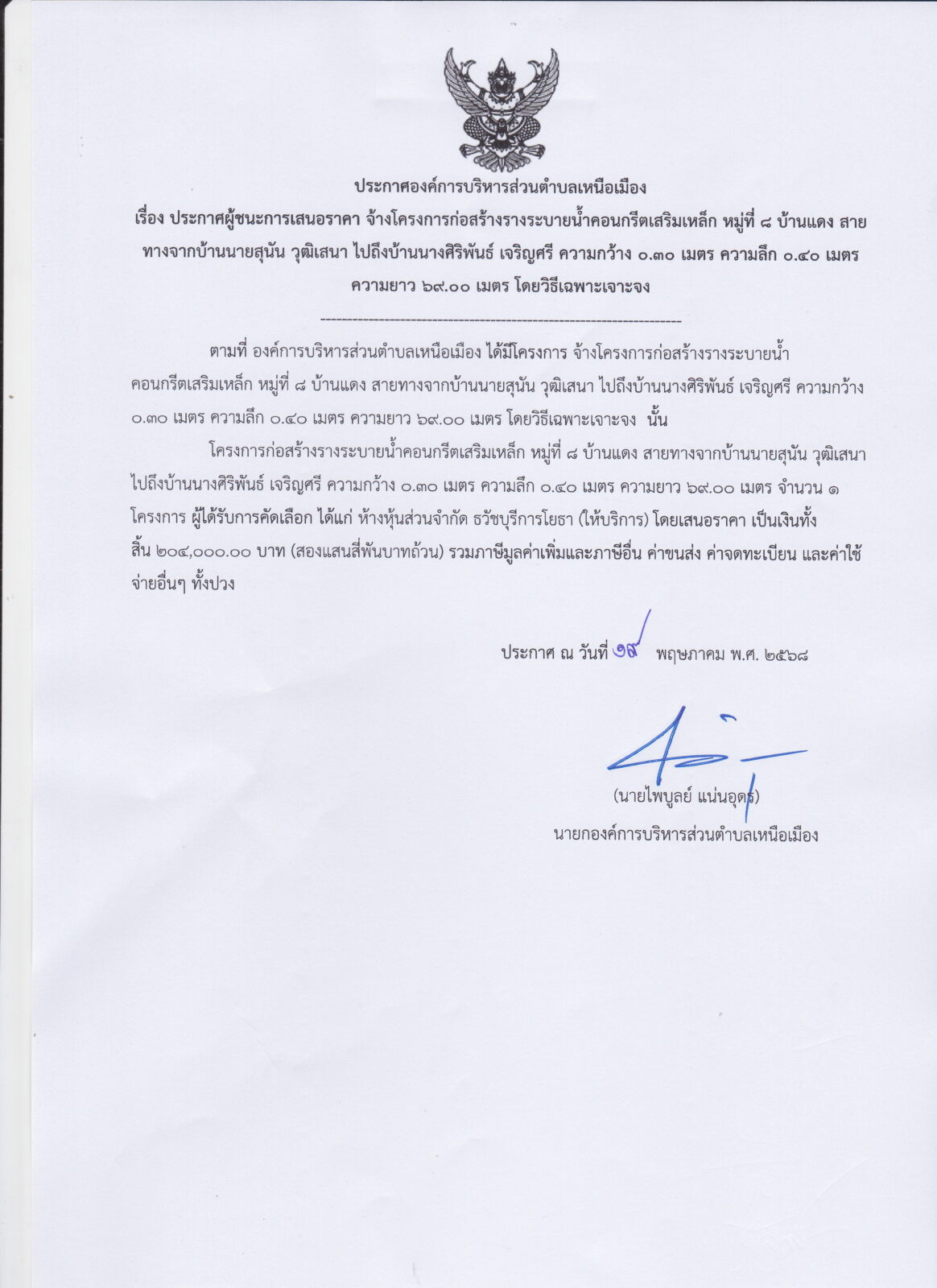 ประกาศองค์การบริหารส่วนตำบลเหนือเมือง

เรื่อง ประกาศผู้ชนะการเสนอราคา จ้างโครงการก่อสร้างรางระบายน้ำคอนกรีตเสริมเหล็ก หมู่ที่ ๘ บ้านแดง สายทางจากบ้านนายสุนัน วุฒิเสนา ไปถึงบ้านนางศิริพันธ์ เจริญศรี ความกว้าง ๐.๓๐ เมตร ความลึก ๐.๔๐ เมตร ความยาว ๖๙.๐๐ เมตร โดยวิธีเฉพาะเจาะจง

--------------------------------------------------------------------

ตามที่ องค์การบริหารส่วนตำบลเหนือเมือง ได้มีโครงการ จ้างโครงการก่อสร้างรางระบายน้ำคอนกรีตเสริมเหล็ก หมู่ที่ ๘ บ้านแดง สายทางจากบ้านนายสุนัน วุฒิเสนา ไปถึงบ้านนางศิริพันธ์ เจริญศรี ความกว้าง ๐.๓๐ เมตร ความลึก ๐.๔๐ เมตร ความยาว ๖๙.๐๐ เมตร โดยวิธีเฉพาะเจาะจง นั้น

โครงการก่อสร้างรางระบายน้ำคอนกรีตเสริมเหล็ก หมู่ที่ ๘ บ้านแดง สายทางจากบ้านนายสุนัน วุฒิเสนา ไปถึงบ้านนางศิริพันธ์ เจริญศรี ความกว้าง ๐.๓๐ เมตร ความลึก ๐.๔๐ เมตร ความยาว ๖๙.๐๐ เมตร จำนวน ๑ โครงการ ผู้ได้รับการคัดเลือก ได้แก่ ห้างหุ้นส่วนจำกัด ธวัชบุรีการโยธา (ให้บริการ) โดยเสนอราคา เป็นเงินทั้งสิ้น ๒๐๔,๐๐๐.๐๐ บาท (สองแสนสี่พันบาทถ้วน) รวมภาษีมูลค่าเพิ่มและภาษีอื่น ค่าขนส่ง ค่าจดทะเบียน และค่าใช้จ่ายอื่นๆ ทั้งปวง

ประกาศ ณ วันที่ ๑๙ พฤษภาคม พ.ศ. ๒๕๖๘

(นายไพบูลย์ แน่นอุดร)
นายกองค์การบริหารส่วนตำบลเหนือเมือง